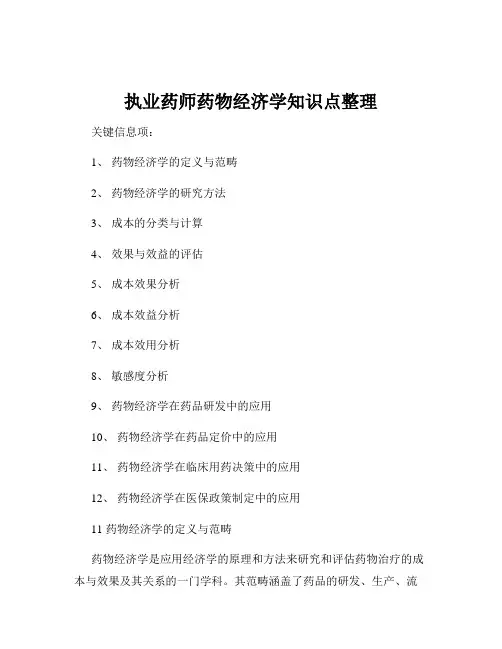 执业药师药物经济学知识点整理

关键信息项：

1、 药物经济学的定义与范畴

2、 药物经济学的研究方法

3、 成本的分类与计算

4、 效果与效益的评估

5、 成本效果分析

6、 成本效益分析

7、 成本效用分析

8、 敏感度分析

9、 药物经济学在药品研发中的应用

10、 药物经济学在药品定价中的应用

11、 药物经济学在临床用药决策中的应用

12、 药物经济学在医保政策制定中的应用

11 药物经济学的定义与范畴

药物经济学是应用经济学的原理和方法来研究和评估药物治疗的成本与效果及其关系的一门学科。其范畴涵盖了药品的研发、生产、流